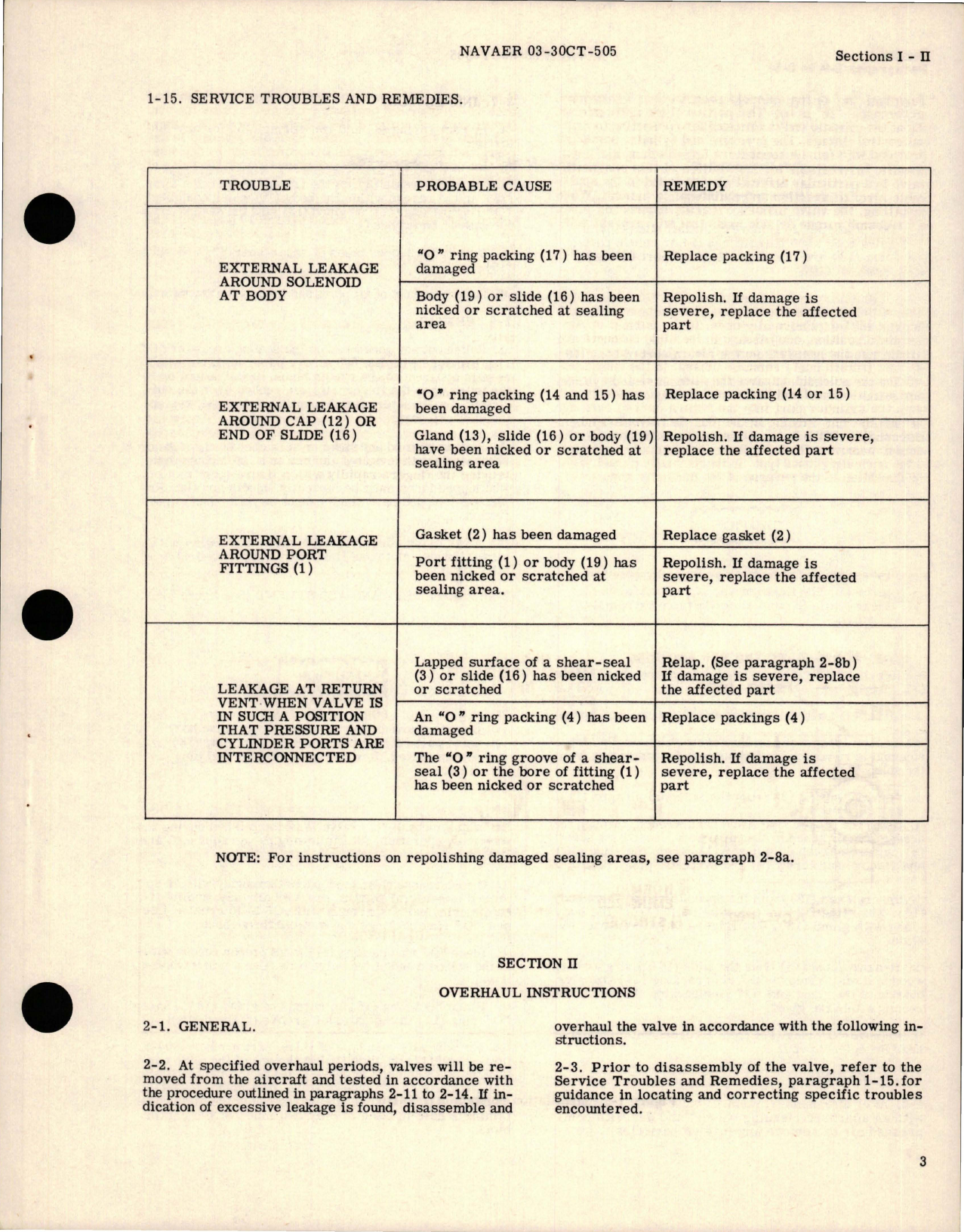 NAVAER 03-30CT-505

Sections I - II

1-15. SERVICE TROUBLES AND REMEDIES.

| TROUBLE | PROBABLE CAUSE | REMEDY |
|---|---|---|
| EXTERNAL LEAKAGE AROUND SOLENOID AT BODY | "O" ring packing (17) has been damaged | Replace packing (17) |
| | Body (19) or slide (16) has been nicked or scratched at sealing area | Repolish. If damage is severe, replace the affected part |
| EXTERNAL LEAKAGE AROUND CAP (12) OR END OF SLIDE (16) | "O" ring packing (14 and 15) has been damaged | Replace packing (14 or 15) |
| | Gland (13), slide (16) or body (19) have been nicked or scratched at sealing area | Repolish. If damage is severe, replace the affected part |
| EXTERNAL LEAKAGE AROUND PORT FITTINGS (1) | Gasket (2) has been damaged | Replace gasket (2) |
| | Port fitting (1) or body (19) has been nicked or scratched at sealing area. | Repolish. If damage is severe, replace the affected part |
| LEAKAGE AT RETURN VENT WHEN VALVE IS IN SUCH A POSITION THAT PRESSURE AND CYLINDER PORTS ARE INTERCONNECTED | Lapped surface of a shear-seal (3) or slide (16) has been nicked or scratched | Relap. (See paragraph 2-8b) If damage is severe, replace the affected part |
| | An "O" ring packing (4) has been damaged | Replace packings (4) |
| | The "O" ring groove of a shear-seal (3) or the bore of fitting (1) has been nicked or scratched | Repolish. If damage is severe, replace the affected part |

NOTE: For instructions on repolishing damaged sealing areas, see paragraph 2-8a.

SECTION II

OVERHAUL INSTRUCTIONS

2-1. GENERAL.

2-2. At specified overhaul periods, valves will be removed from the aircraft and tested in accordance with the procedure outlined in paragraphs 2-11 to 2-14. If indication of excessive leakage is found, disassemble and overhaul the valve in accordance with the following instructions.

2-3. Prior to disassembly of the valve, refer to the Service Troubles and Remedies, paragraph 1-15. for guidance in locating and correcting specific troubles encountered.

3